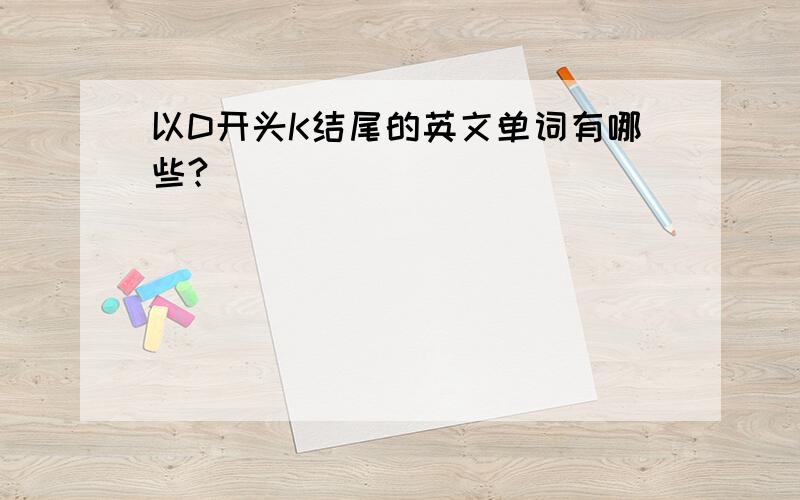 以D开头K结尾的英文单词有哪些?